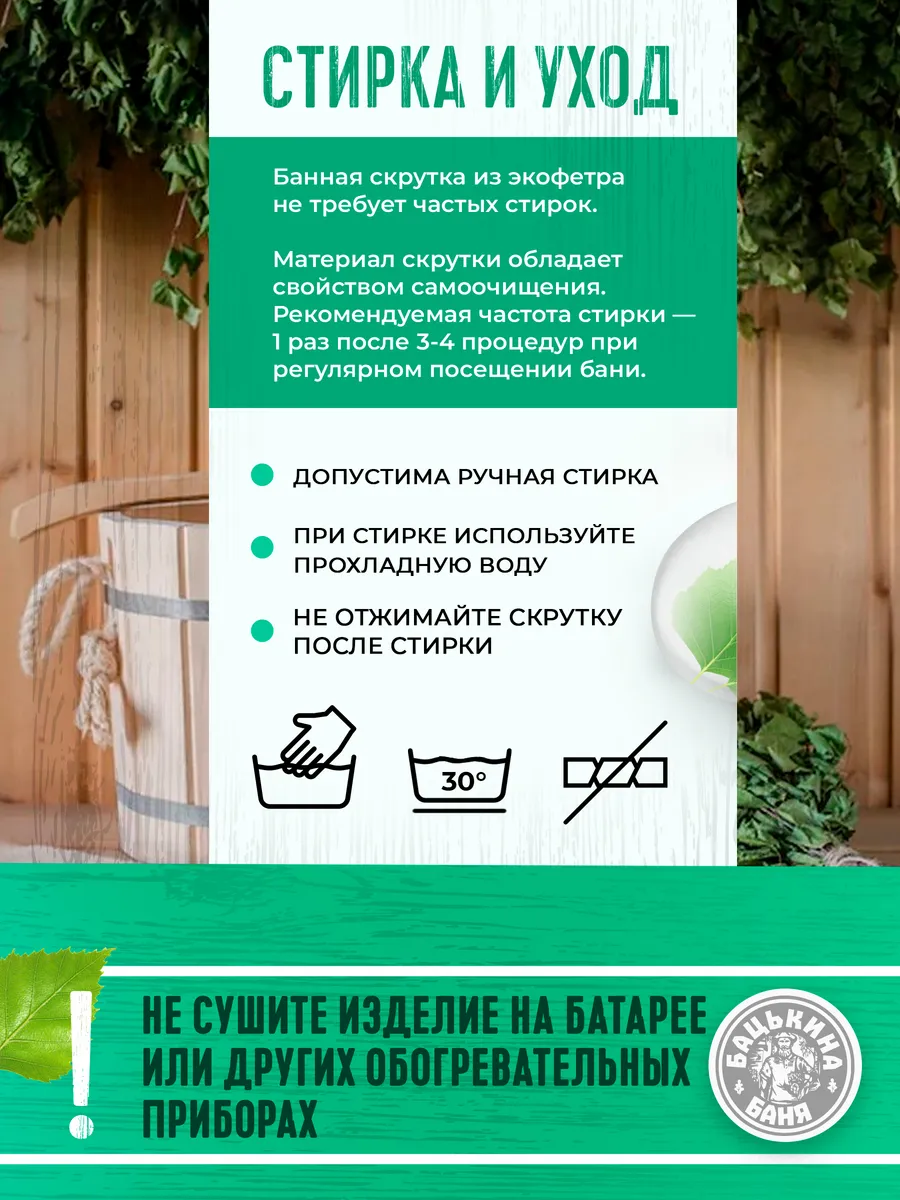 СТИРКА И УХОД

Банная скрутка из экофетра не требует частых стирок.

Материал скрутки обладает свойством самоочищения. Рекомендуемая частота стирки — 1 раз после 3-4 процедур при регулярном посещении бани.

ДОПУСТИМА РУЧНАЯ СТИРКА

ПРИ СТИРКЕ ИСПОЛЬЗУЙТЕ ПРОХЛАДНУЮ ВОДУ

НЕ ОТЖИМАЙТЕ СКРУТКУ ПОСЛЕ СТИРКИ

30°

!

НЕ СУШИТЕ ИЗДЕЛИЕ НА БАТАРЕЕ ИЛИ ДРУГИХ ОБОГРЕВАТЕЛЬНЫХ ПРИБОРАХ

БАЦЬКИНА БАНЯ